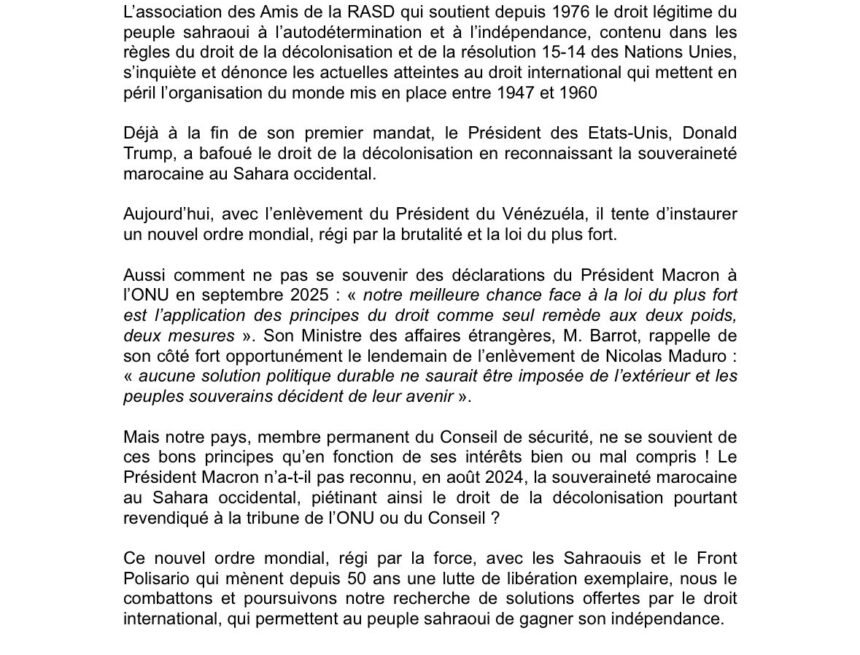 L'association des Amis de la RASD qui soutient depuis 1976 le droit légitime du peuple sahraoui à l'autodétermination et à l'indépendance, contenu dans les règles du droit de la décolonisation et de la résolution 15-14 des Nations Unies, s'inquiète et dénonce les actuelles atteintes au droit international qui mettent en péril l'organisation du monde mis en place entre 1947 et 1960

Déjà à la fin de son premier mandat, le Président des Etats-Unis, Donald Trump, a bafoué le droit de la décolonisation en reconnaissant la souveraineté marocaine au Sahara occidental.

Aujourd'hui, avec l'enlèvement du Président du Vénézuéla, il tente d'instaurer un nouvel ordre mondial, régi par la brutalité et la loi du plus fort.

Aussi comment ne pas se souvenir des déclarations du Président Macron à l'ONU en septembre 2025 : « notre meilleure chance face à la loi du plus fort est l'application des principes du droit comme seul remède aux deux poids, deux mesures ». Son Ministre des affaires étrangères, M. Barrot, rappelle de son côté fort opportunément le lendemain de l'enlèvement de Nicolas Maduro : « aucune solution politique durable ne saurait être imposée de l'extérieur et les peuples souverains décident de leur avenir ».

Mais notre pays, membre permanent du Conseil de sécurité, ne se souvient de ces bons principes qu'en fonction de ses intérêts bien ou mal compris ! Le Président Macron n'a-t-il pas reconnu, en août 2024, la souveraineté marocaine au Sahara occidental, piétinant ainsi le droit de la décolonisation pourtant revendiqué à la tribune de l'ONU ou du Conseil ?

Ce nouvel ordre mondial, régi par la force, avec les Sahraouis et le Front Polisario qui mènent depuis 50 ans une lutte de libération exemplaire, nous le combattons et poursuivons notre recherche de solutions offertes par le droit international, qui permettent au peuple sahraoui de gagner son indépendance.